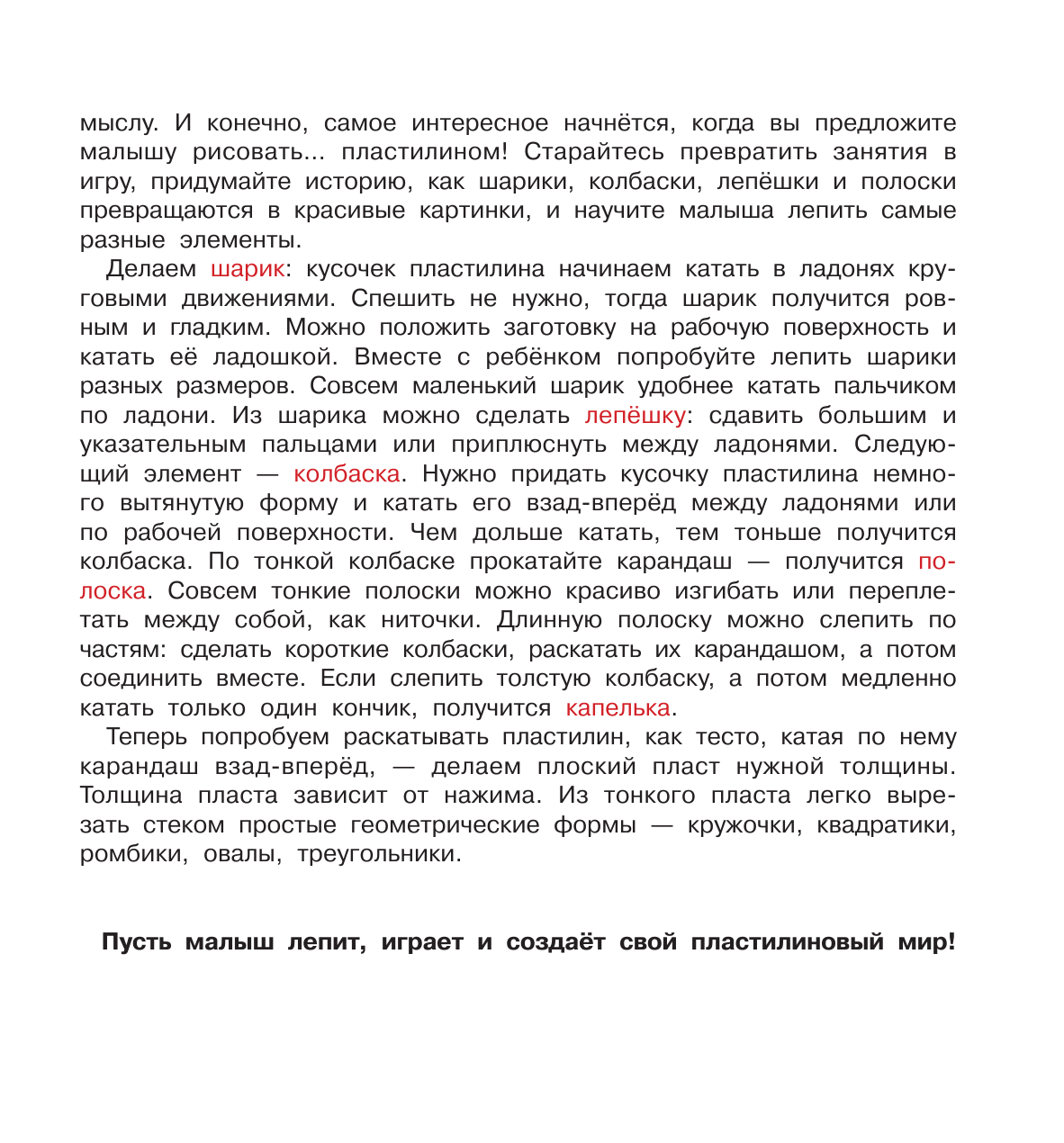 мыслу. И конечно, самое интересное начнётся, когда вы предложите малышу рисовать... пластилином! Старайтесь превратить занятия в игру, придумайте историю, как шарики, колбаски, лепёшки и полоски превращаются в красивые картинки, и научите малыша лепить самые разные элементы.

Делаем шарик: кусочек пластилина начинаем катать в ладонях круговыми движениями. Спешить не нужно, тогда шарик получится ровным и гладким. Можно положить заготовку на рабочую поверхность и катать её ладошкой. Вместе с ребёнком попробуйте лепить шарики разных размеров. Совсем маленький шарик удобнее катать пальчиком по ладони. Из шарика можно сделать лепёшку: сдавить большим и указательным пальцами или приплюснуть между ладонями. Следующий элемент — колбаска. Нужно придать кусочку пластилина немного вытянутую форму и катать его взад-вперёд между ладонями или по рабочей поверхности. Чем дольше катать, тем тоньше получится колбаска. По тонкой колбаске прокатайте карандаш — получится полоска. Совсем тонкие полоски можно красиво изгибать или переплетать между собой, как ниточки. Длинную полоску можно слепить по частям: сделать короткие колбаски, раскатать их карандашом, а потом соединить вместе. Если слепить толстую колбаску, а потом медленно катать только один кончик, получится капелька.

Теперь попробуем раскатывать пластилин, как тесто, катая по нему карандаш взад-вперёд, — делаем плоский пласт нужной толщины. Толщина пласта зависит от нажима. Из тонкого пласта легко вырезать стеком простые геометрические формы — кружочки, квадратики, ромбики, овалы, треугольники.

Пусть малыш лепит, играет и создаёт свой пластилиновый мир!